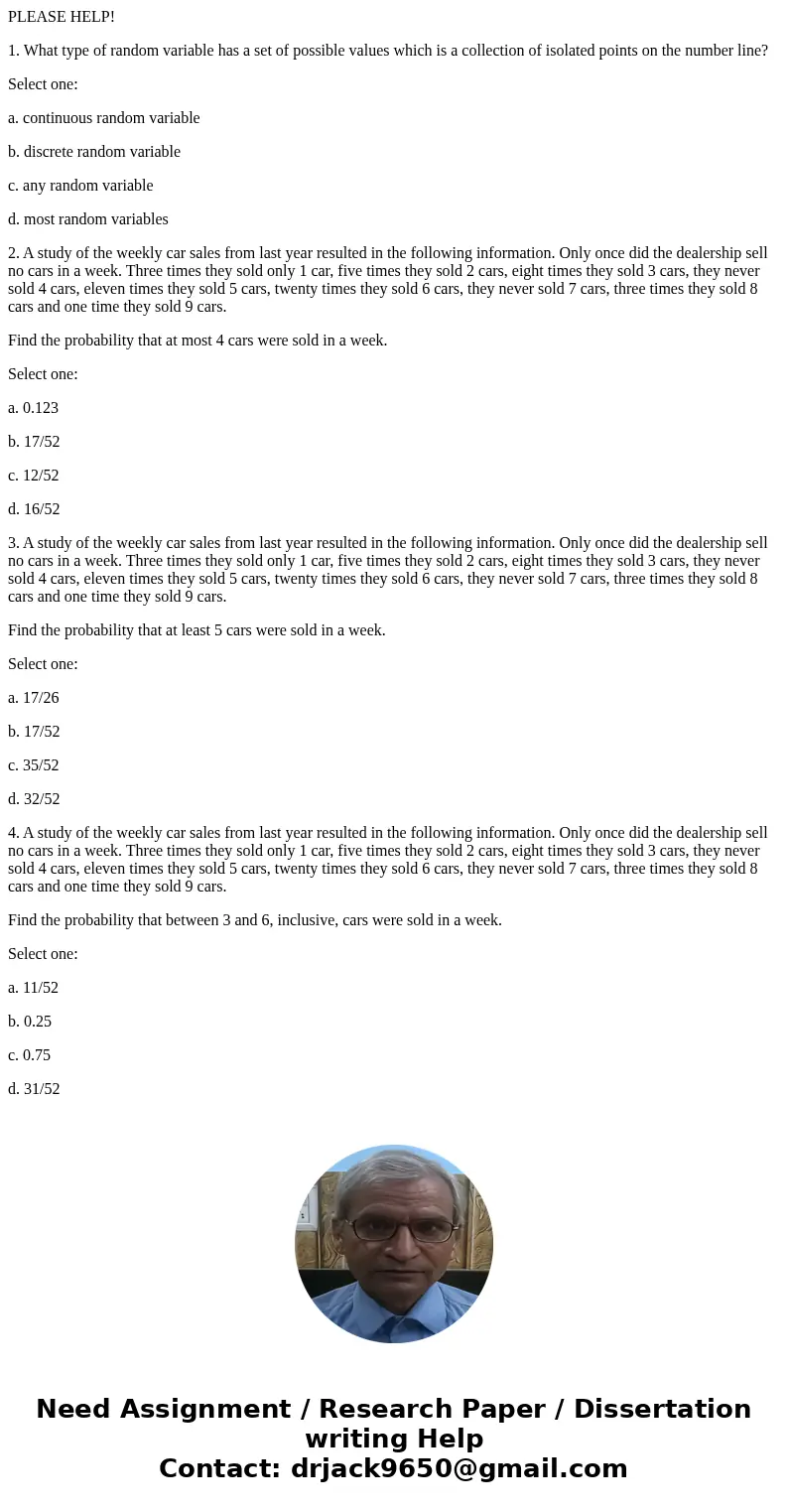 PLEASE HELP!

1. What type of random variable has a set of possible values which is a collection of isolated points on the number line?

Select one:

a. continuous random variable

b. discrete random variable

c. any random variable

d. most random variables

2. A study of the weekly car sales from last year resulted in the following information. Only once did the dealership sell no cars in a week. Three times they sold only 1 car, five times they sold 2 cars, eight times they sold 3 cars, they never sold 4 cars, eleven times they sold 5 cars, twenty times they sold 6 cars, they never sold 7 cars, three times they sold 8 cars and one time they sold 9 cars.

Find the probability that at most 4 cars were sold in a week.

Select one:

a. 0.123

b. 17/52

c. 12/52

d. 16/52

3. A study of the weekly car sales from last year resulted in the following information. Only once did the dealership sell no cars in a week. Three times they sold only 1 car, five times they sold 2 cars, eight times they sold 3 cars, they never sold 4 cars, eleven times they sold 5 cars, twenty times they sold 6 cars, they never sold 7 cars, three times they sold 8 cars and one time they sold 9 cars.

Find the probability that at least 5 cars were sold in a week.

Select one:

a. 17/26

b. 17/52

c. 35/52

d. 32/52

4. A study of the weekly car sales from last year resulted in the following information. Only once did the dealership sell no cars in a week. Three times they sold only 1 car, five times they sold 2 cars, eight times they sold 3 cars, they never sold 4 cars, eleven times they sold 5 cars, twenty times they sold 6 cars, they never sold 7 cars, three times they sold 8 cars and one time they sold 9 cars.

Find the probability that between 3 and 6, inclusive, cars were sold in a week.

Select one:

a. 11/52

b. 0.25

c. 0.75

d. 31/52

Need Assignment / Research Paper / Dissertation writing Help
Contact: drjack9650@gmail.com